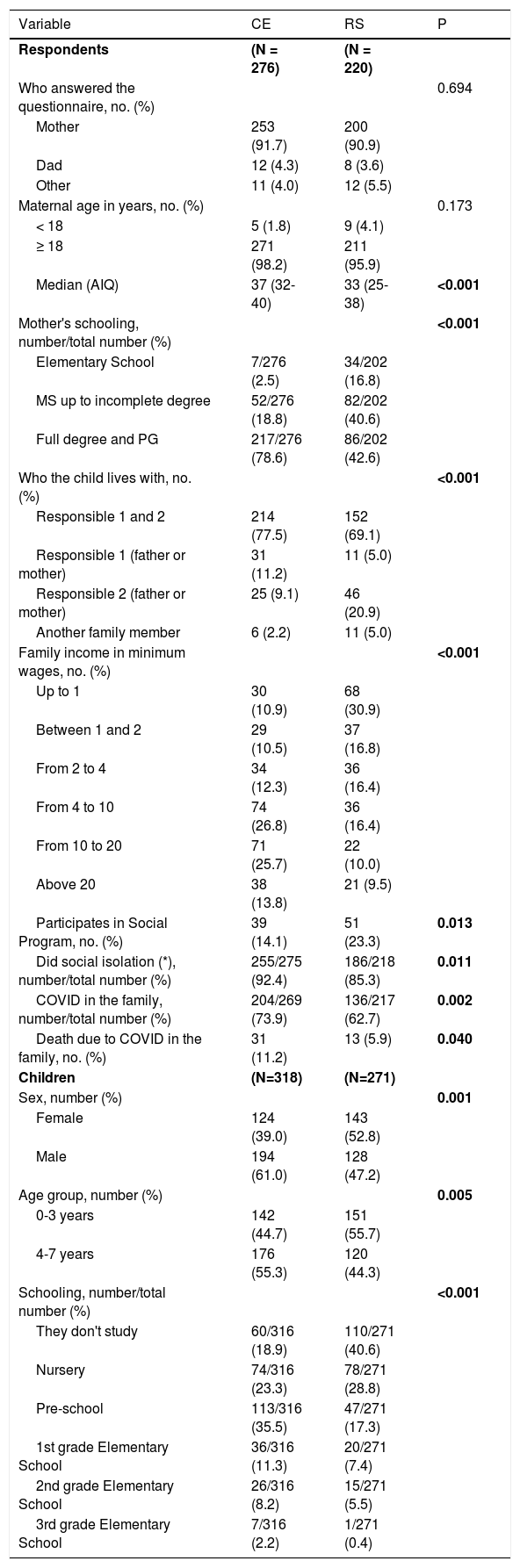 | Variable | CE | RS | P |
|---|---|---|---|
| **Respondents** | **(N = 276)** | **(N = 220)** | |
| Who answered the questionnaire, no. (%) | | | 0.694 |
| Mother | 253 (91.7) | 200 (90.9) | |
| Dad | 12 (4.3) | 8 (3.6) | |
| Other | 11 (4.0) | 12 (5.5) | |
| Maternal age in years, no. (%) | | | 0.173 |
| < 18 | 5 (1.8) | 9 (4.1) | |
| ≥ 18 | 271 (98.2) | 211 (95.9) | |
| Median (AIQ) | 37 (32-40) | 33 (25-38) | **<0.001** |
| Mother's schooling, number/total number (%) | | | **<0.001** |
| Elementary School | 7/276 (2.5) | 34/202 (16.8) | |
| MS up to incomplete degree | 52/276 (18.8) | 82/202 (40.6) | |
| Full degree and PG | 217/276 (78.6) | 86/202 (42.6) | |
| Who the child lives with, no. (%) | | | **<0.001** |
| Responsible 1 and 2 | 214 (77.5) | 152 (69.1) | |
| Responsible 1 (father or mother) | 31 (11.2) | 11 (5.0) | |
| Responsible 2 (father or mother) | 25 (9.1) | 46 (20.9) | |
| Another family member | 6 (2.2) | 11 (5.0) | |
| Family income in minimum wages, no. (%) | | | **<0.001** |
| Up to 1 | 30 (10.9) | 68 (30.9) | |
| Between 1 and 2 | 29 (10.5) | 37 (16.8) | |
| From 2 to 4 | 34 (12.3) | 36 (16.4) | |
| From 4 to 10 | 74 (26.8) | 36 (16.4) | |
| From 10 to 20 | 71 (25.7) | 22 (10.0) | |
| Above 20 | 38 (13.8) | 21 (9.5) | |
| Participates in Social Program, no. (%) | 39 (14.1) | 51 (23.3) | **0.013** |
| Did social isolation (*), number/total number (%) | 255/275 (92.4) | 186/218 (85.3) | **0.011** |
| COVID in the family, number/total number (%) | 204/269 (73.9) | 136/217 (62.7) | **0.002** |
| Death due to COVID in the family, no. (%) | 31 (11.2) | 13 (5.9) | **0.040** |
| **Children** | **(N=318)** | **(N=271)** | |
| Sex, number (%) | | | **0.001** |
| Female | 124 (39.0) | 143 (52.8) | |
| Male | 194 (61.0) | 128 (47.2) | |
| Age group, number (%) | | | **0.005** |
| 0-3 years | 142 (44.7) | 151 (55.7) | |
| 4-7 years | 176 (55.3) | 120 (44.3) | |
| Schooling, number/total number (%) | | | **<0.001** |
| They don't study | 60/316 (18.9) | 110/271 (40.6) | |
| Nursery | 74/316 (23.3) | 78/271 (28.8) | |
| Pre-school | 113/316 (35.5) | 47/271 (17.3) | |
| 1st grade Elementary School | 36/316 (11.3) | 20/271 (7.4) | |
| 2nd grade Elementary School | 26/316 (8.2) | 15/271 (5.5) | |
| 3rd grade Elementary School | 7/316 (2.2) | 1/271 (0.4) | |